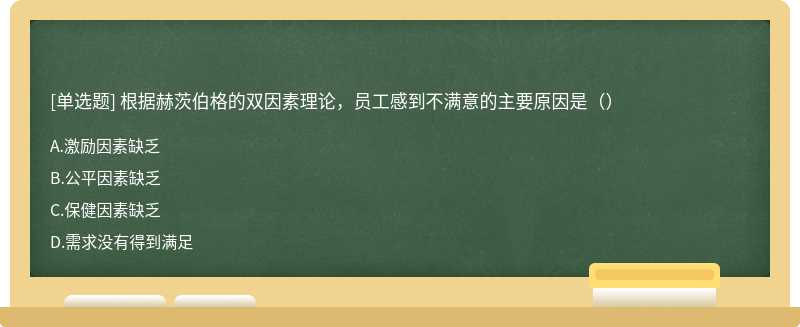 [单选题] 根据赫茨伯格的双因素理论，员工感到不满意的主要原因是（）

A.激励因素缺乏

B.公平因素缺乏

C.保健因素缺乏

D.需求没有得到满足